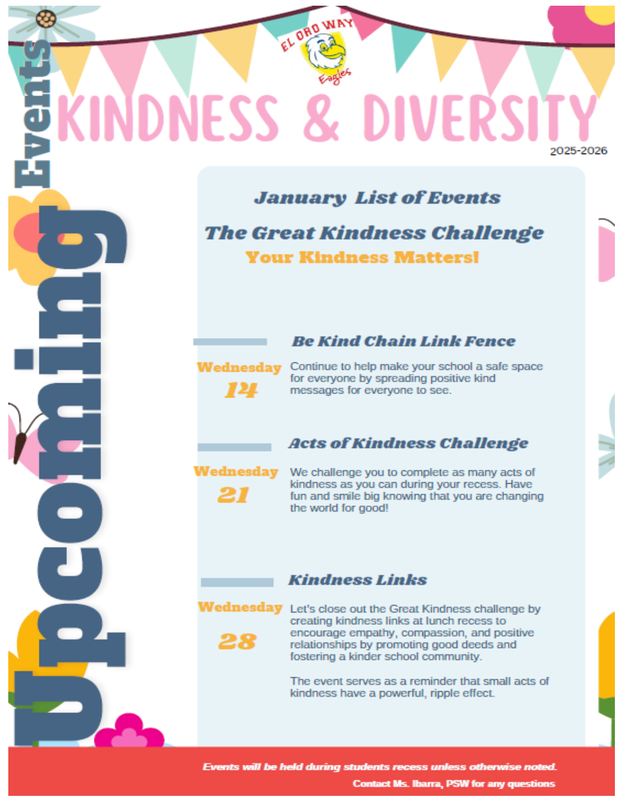 EL ORO WAY
Eagles

KINDNESS & DIVERSITY
2025-2026

Upcoming Events

January List of Events

The Great Kindness Challenge
Your Kindness Matters!

Be Kind Chain Link Fence

Wednesday 14

Continue to help make your school a safe space for everyone by spreading positive kind messages for everyone to see.

Acts of Kindness Challenge

Wednesday 21

We challenge you to complete as many acts of kindness as you can during your recess. Have fun and smile big knowing that you are changing the world for good!

Kindness Links

Wednesday 28

Let's close out the Great Kindness challenge by creating kindness links at lunch recess to encourage empathy, compassion, and positive relationships by promoting good deeds and fostering a kinder school community.

The event serves as a reminder that small acts of kindness have a powerful, ripple effect.

Events will be held during students recess unless otherwise noted.
Contact Ms. Ibarra, PSW for any questions